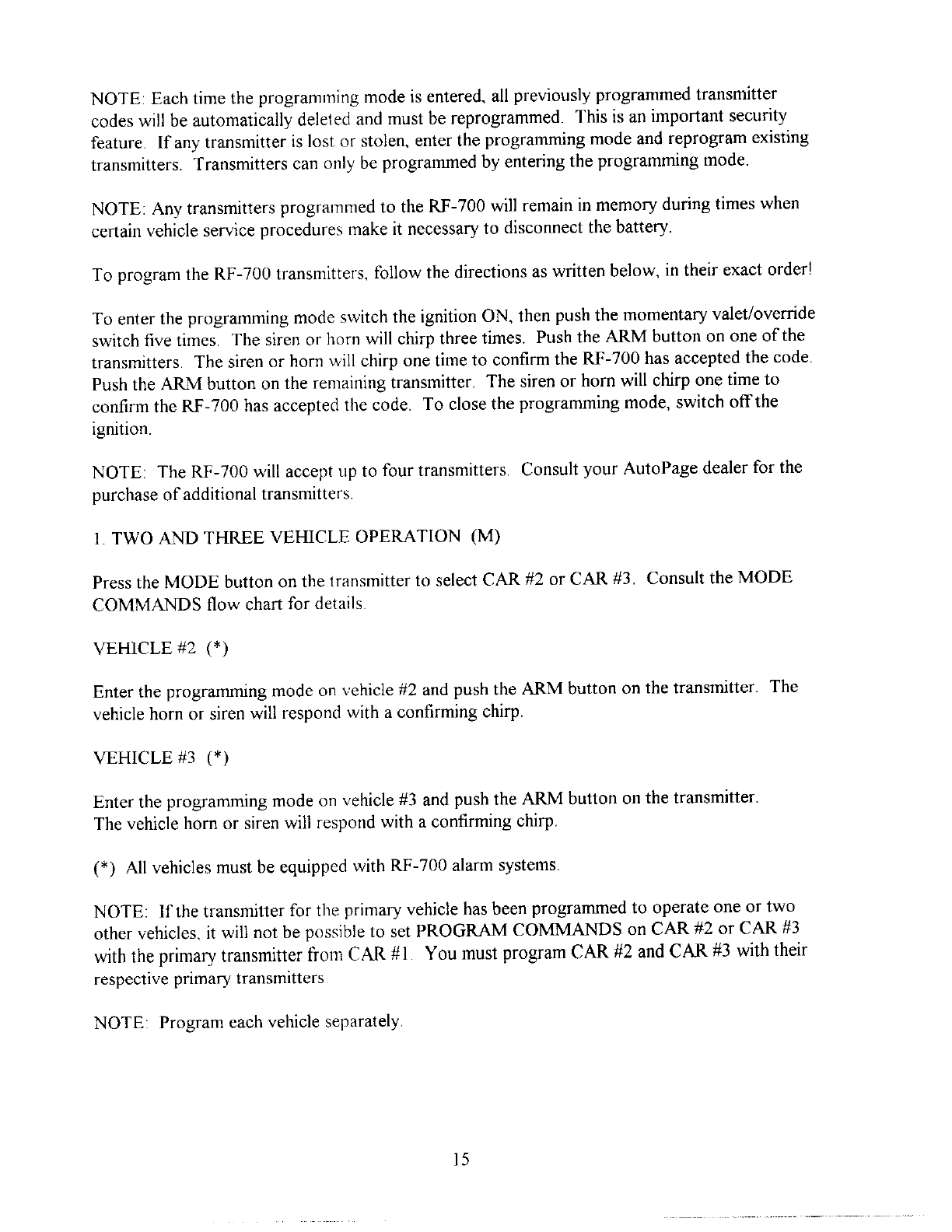 NOTE: Each time the programming mode is entered, all previously programmed transmitter codes will be automatically deleted and must be reprogrammed. This is an important security feature. If any transmitter is lost or stolen, enter the programming mode and reprogram existing transmitters. Transmitters can only be programmed by entering the programming mode.

NOTE: Any transmitters programmed to the RF-700 will remain in memory during times when certain vehicle service procedures make it necessary to disconnect the battery.

To program the RF-700 transmitters, follow the directions as written below, in their exact order!

To enter the programming mode switch the ignition ON, then push the momentary valet/override switch five times. The siren or horn will chirp three times. Push the ARM button on one of the transmitters. The siren or horn will chirp one time to confirm the RF-700 has accepted the code. Push the ARM button on the remaining transmitter. The siren or horn will chirp one time to confirm the RF-700 has accepted the code. To close the programming mode, switch off the ignition.

NOTE: The RF-700 will accept up to four transmitters. Consult your AutoPage dealer for the purchase of additional transmitters.

1. TWO AND THREE VEHICLE OPERATION (M)

Press the MODE button on the transmitter to select CAR #2 or CAR #3. Consult the MODE COMMANDS flow chart for details.

VEHICLE #2 (*)

Enter the programming mode on vehicle #2 and push the ARM button on the transmitter. The vehicle horn or siren will respond with a confirming chirp.

VEHICLE #3 (*)

Enter the programming mode on vehicle #3 and push the ARM button on the transmitter. The vehicle horn or siren will respond with a confirming chirp.

(*) All vehicles must be equipped with RF-700 alarm systems.

NOTE: If the transmitter for the primary vehicle has been programmed to operate one or two other vehicles, it will not be possible to set PROGRAM COMMANDS on CAR #2 or CAR #3 with the primary transmitter from CAR #1. You must program CAR #2 and CAR #3 with their respective primary transmitters.

NOTE: Program each vehicle separately.

15